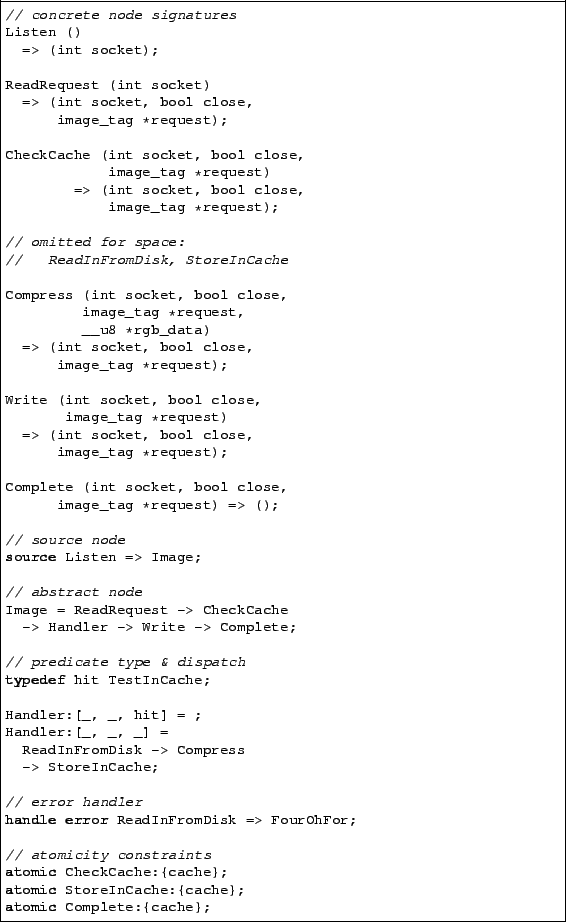 // concrete node signatures
Listen ()
  => (int socket);

ReadRequest (int socket)
  => (int socket, bool close,
      image_tag *request);

CheckCache (int socket, bool close,
            image_tag *request)
        => (int socket, bool close,
            image_tag *request);

// omitted for space:
//   ReadInFromDisk, StoreInCache

Compress (int socket, bool close,
         image_tag *request,
         __u8 *rgb_data)
  => (int socket, bool close,
      image_tag *request);

Write (int socket, bool close,
       image_tag *request)
  => (int socket, bool close,
      image_tag *request);

Complete (int socket, bool close,
      image_tag *request) => ();

// source node
source Listen => Image;

// abstract node
Image = ReadRequest -> CheckCache
  -> Handler -> Write -> Complete;

// predicate type & dispatch
typedef hit TestInCache;

Handler:[_, _, hit] = ;
Handler:[_, _, _] =
  ReadInFromDisk -> Compress
  -> StoreInCache;

// error handler
handle error ReadInFromDisk => FourOhFor;

// atomicity constraints
atomic CheckCache:{cache};
atomic StoreInCache:{cache};
atomic Complete:{cache};